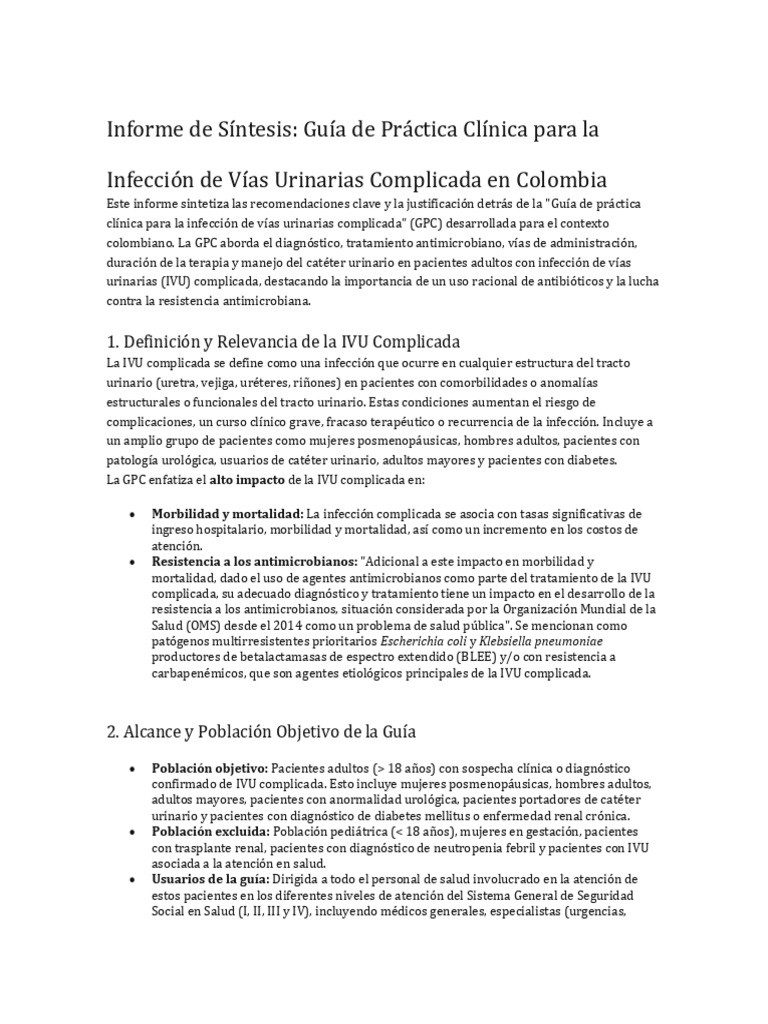 Informe de Síntesis: Guía de Práctica Clínica para la Infección de Vías Urinarias Complicada en Colombia

Este informe sintetiza las recomendaciones clave y la justificación detrás de la "Guía de práctica clínica para la infección de vías urinarias complicada" (GPC) desarrollada para el contexto colombiano. La GPC aborda el diagnóstico, tratamiento antimicrobiano, vías de administración, duración de la terapia y manejo del catéter urinario en pacientes adultos con infección de vías urinarias (IVU) complicada, destacando la importancia de un uso racional de antibióticos y la lucha contra la resistencia antimicrobiana.

1. Definición y Relevancia de la IVU Complicada

La IVU complicada se define como una infección que ocurre en cualquier estructura del tracto urinario (uretra, vejiga, uréteres, riñones) en pacientes con comorbilidades o anomalías estructurales o funcionales del tracto urinario. Estas condiciones aumentan el riesgo de complicaciones, un curso clínico grave, fracaso terapéutico o recurrencia de la infección. Incluye a un amplio grupo de pacientes como mujeres posmenopáusicas, hombres adultos, pacientes con patología urológica, usuarios de catéter urinario, adultos mayores y pacientes con diabetes.
La GPC enfatiza el alto impacto de la IVU complicada en:

• Morbilidad y mortalidad: La infección complicada se asocia con tasas significativas de ingreso hospitalario, morbilidad y mortalidad, así como un incremento en los costos de atención.
• Resistencia a los antimicrobianos: "Adicional a este impacto en morbilidad y mortalidad, dado el uso de agentes antimicrobianos como parte del tratamiento de la IVU complicada, su adecuado diagnóstico y tratamiento tiene un impacto en el desarrollo de la resistencia a los antimicrobianos, situación considerada por la Organización Mundial de la Salud (OMS) desde el 2014 como un problema de salud pública". Se mencionan como patógenos multirresistentes prioritarios Escherichia coli y Klebsiella pneumoniae productores de betalactamasas de espectro extendido (BLEE) y/o con resistencia a carbapenémicos, que son agentes etiológicos principales de la IVU complicada.

2. Alcance y Población Objetivo de la Guía

• Población objetivo: Pacientes adultos (> 18 años) con sospecha clínica o diagnóstico confirmado de IVU complicada. Esto incluye mujeres posmenopáusicas, hombres adultos, adultos mayores, pacientes con anormalidad urológica, pacientes portadores de catéter urinario y pacientes con diagnóstico de diabetes mellitus o enfermedad renal crónica.
• Población excluida: Población pediátrica (< 18 años), mujeres en gestación, pacientes con trasplante renal, pacientes con diagnóstico de neutropenia febril y pacientes con IVU asociada a la atención en salud.
• Usuarios de la guía: Dirigida a todo el personal de salud involucrado en la atención de estos pacientes en los diferentes niveles de atención del Sistema General de Seguridad Social en Salud (I, II, III y IV), incluyendo médicos generales, especialistas (urgencias,